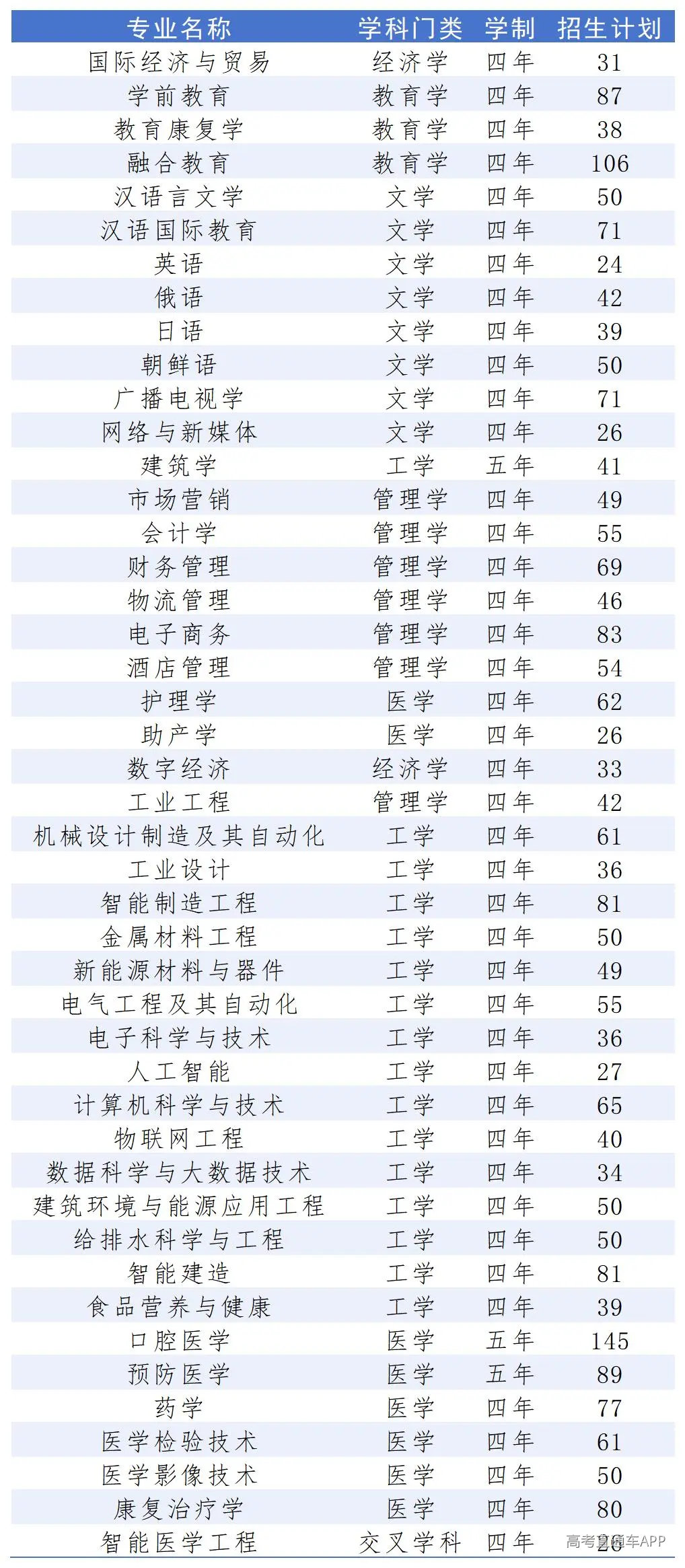 | 专业名称 | 学科门类 | 学制 | 招生计划 |
|---|---|---|---|
| 国际经济与贸易 | 经济学 | 四年 | 31 |
| 学前教育 | 教育学 | 四年 | 87 |
| 教育康复学 | 教育学 | 四年 | 38 |
| 融合教育 | 教育学 | 四年 | 106 |
| 汉语言文学 | 文学 | 四年 | 50 |
| 汉语国际教育 | 文学 | 四年 | 71 |
| 英语 | 文学 | 四年 | 24 |
| 俄语 | 文学 | 四年 | 42 |
| 日语 | 文学 | 四年 | 39 |
| 朝鲜语 | 文学 | 四年 | 50 |
| 广播电视学 | 文学 | 四年 | 71 |
| 网络与新媒体 | 文学 | 四年 | 26 |
| 建筑学 | 工学 | 五年 | 41 |
| 市场营销 | 管理学 | 四年 | 49 |
| 会计学 | 管理学 | 四年 | 55 |
| 财务管理 | 管理学 | 四年 | 69 |
| 物流管理 | 管理学 | 四年 | 46 |
| 电子商务 | 管理学 | 四年 | 83 |
| 酒店管理 | 管理学 | 四年 | 54 |
| 护理学 | 医学 | 四年 | 62 |
| 助产学 | 医学 | 四年 | 26 |
| 数字经济 | 经济学 | 四年 | 33 |
| 工业工程 | 管理学 | 四年 | 42 |
| 机械设计制造及其自动化 | 工学 | 四年 | 61 |
| 工业设计 | 工学 | 四年 | 36 |
| 智能制造工程 | 工学 | 四年 | 81 |
| 金属材料工程 | 工学 | 四年 | 50 |
| 新能源材料与器件 | 工学 | 四年 | 49 |
| 电气工程及其自动化 | 工学 | 四年 | 55 |
| 电子科学与技术 | 工学 | 四年 | 36 |
| 人工智能 | 工学 | 四年 | 27 |
| 计算机科学与技术 | 工学 | 四年 | 65 |
| 物联网工程 | 工学 | 四年 | 40 |
| 数据科学与大数据技术 | 工学 | 四年 | 34 |
| 建筑环境与能源应用工程 | 工学 | 四年 | 50 |
| 给排水科学与工程 | 工学 | 四年 | 50 |
| 智能建造 | 工学 | 四年 | 81 |
| 食品营养与健康 | 工学 | 四年 | 39 |
| 口腔医学 | 医学 | 五年 | 145 |
| 预防医学 | 医学 | 五年 | 89 |
| 药学 | 医学 | 四年 | 77 |
| 医学检验技术 | 医学 | 四年 | 61 |
| 医学影像技术 | 医学 | 四年 | 50 |
| 康复治疗学 | 医学 | 四年 | 80 |
| 智能医学工程 | 交叉学科 | 四年 | 26 |

高考直通车APP